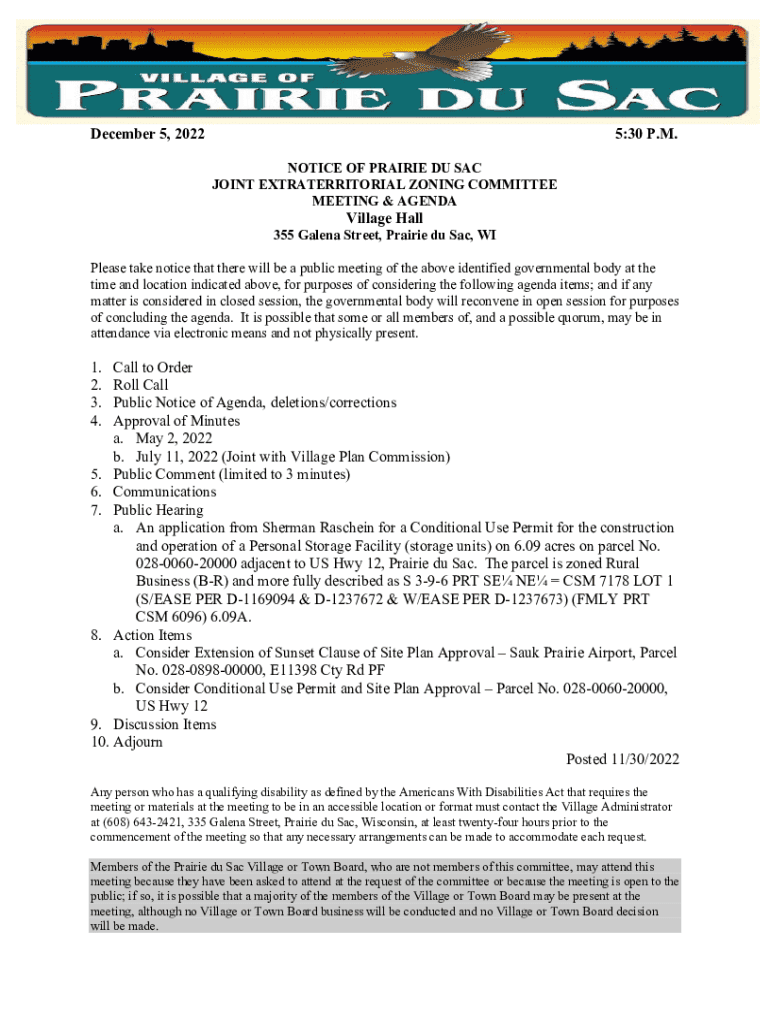 VILLAGE OF
PRAIRIE DU SAC

December 5, 2022 5:30 P.M.

NOTICE OF PRAIRIE DU SAC
JOINT EXTRATERRITORIAL ZONING COMMITTEE
MEETING & AGENDA
Village Hall
355 Galena Street, Prairie du Sac, WI

Please take notice that there will be a public meeting of the above identified governmental body at the time and location indicated above, for purposes of considering the following agenda items; and if any matter is considered in closed session, the governmental body will reconvene in open session for purposes of concluding the agenda. It is possible that some or all members of, and a possible quorum, may be in attendance via electronic means and not physically present.

1. Call to Order
2. Roll Call
3. Public Notice of Agenda, deletions/corrections
4. Approval of Minutes
a. May 2, 2022
b. July 11, 2022 (Joint with Village Plan Commission)
5. Public Comment (limited to 3 minutes)
6. Communications
7. Public Hearing
a. An application from Sherman Raschein for a Conditional Use Permit for the construction and operation of a Personal Storage Facility (storage units) on 6.09 acres on parcel No. 028-0060-20000 adjacent to US Hwy 12, Prairie du Sac. The parcel is zoned Rural Business (B-R) and more fully described as S 3-9-6 PRT SE¼ NE¼ = CSM 7178 LOT 1 (S/EASE PER D-1169094 & D-1237672 & W/EASE PER D-1237673) (FMLY PRT CSM 6096) 6.09A.
8. Action Items
a. Consider Extension of Sunset Clause of Site Plan Approval – Sauk Prairie Airport, Parcel No. 028-0898-00000, E11398 Cty Rd PF
b. Consider Conditional Use Permit and Site Plan Approval – Parcel No. 028-0060-20000, US Hwy 12
9. Discussion Items
10. Adjourn

Posted 11/30/2022

Any person who has a qualifying disability as defined by the Americans With Disabilities Act that requires the meeting or materials at the meeting to be in an accessible location or format must contact the Village Administrator at (608) 643-2421, 335 Galena Street, Prairie du Sac, Wisconsin, at least twenty-four hours prior to the commencement of the meeting so that any necessary arrangements can be made to accommodate each request.

Members of the Prairie du Sac Village or Town Board, who are not members of this committee, may attend this meeting because they have been asked to attend at the request of the committee or because the meeting is open to the public; if so, it is possible that a majority of the members of the Village or Town Board may be present at the meeting, although no Village or Town Board business will be conducted and no Village or Town Board decision will be made.